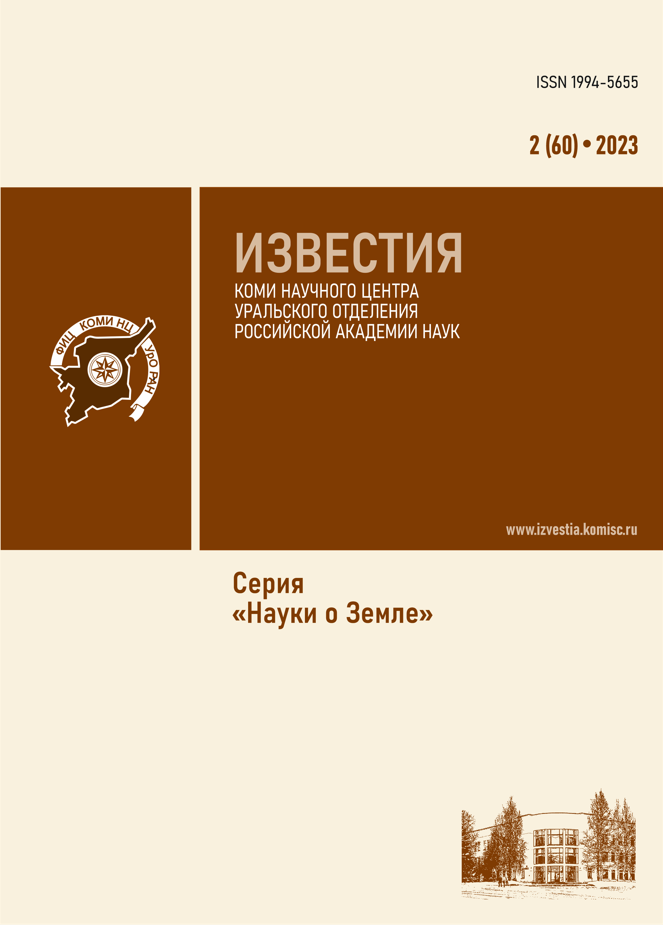 ISSN 1994-5655

2 (60) • 2023

ФИЦ КОМИ НЦ УрО РАН

ИЗВЕСТИЯ
КОМИ НАУЧНОГО ЦЕНТРА
УРАЛЬСКОГО ОТДЕЛЕНИЯ
РОССИЙСКОЙ АКАДЕМИИ НАУК

www.izvestia.komisc.ru

Серия
«Науки о Земле»